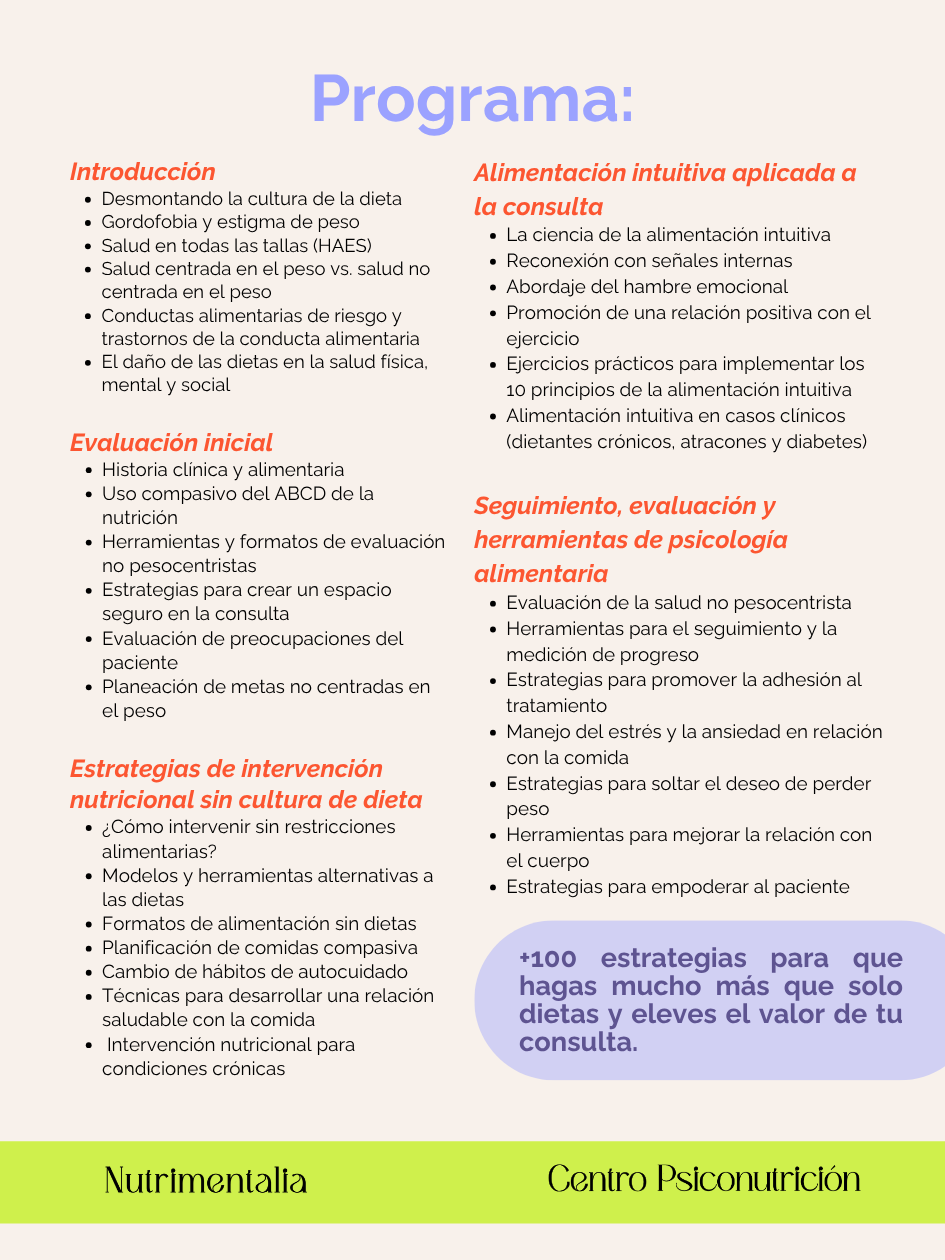 Programa:

Introducción
- Desmontando la cultura de la dieta
- Gordofobia y estigma de peso
- Salud en todas las tallas (HAES)
- Salud centrada en el peso vs. salud no centrada en el peso
- Conductas alimentarias de riesgo y trastornos de la conducta alimentaria
- El daño de las dietas en la salud física, mental y social

Evaluación inicial
- Historia clínica y alimentaria
- Uso compasivo del ABCD de la nutrición
- Herramientas y formatos de evaluación no pesocentristas
- Estrategias para crear un espacio seguro en la consulta
- Evaluación de preocupaciones del paciente
- Planeación de metas no centradas en el peso

Estrategias de intervención nutricional sin cultura de dieta
- ¿Cómo intervenir sin restricciones alimentarias?
- Modelos y herramientas alternativas a las dietas
- Formatos de alimentación sin dietas
- Planificación de comidas compasiva
- Cambio de hábitos de autocuidado
- Técnicas para desarrollar una relación saludable con la comida
- Intervención nutricional para condiciones crónicas

Alimentación intuitiva aplicada a la consulta
- La ciencia de la alimentación intuitiva
- Reconexión con señales internas
- Abordaje del hambre emocional
- Promoción de una relación positiva con el ejercicio
- Ejercicios prácticos para implementar los 10 principios de la alimentación intuitiva
- Alimentación intuitiva en casos clínicos (dietantes crónicos, atracones y diabetes)

Seguimiento, evaluación y herramientas de psicología alimentaria
- Evaluación de la salud no pesocentrista
- Herramientas para el seguimiento y la medición de progreso
- Estrategias para promover la adhesión al tratamiento
- Manejo del estrés y la ansiedad en relación con la comida
- Estrategias para soltar el deseo de perder peso
- Herramientas para mejorar la relación con el cuerpo
- Estrategias para empoderar al paciente

+100 estrategias para que hagas mucho más que solo dietas y eleves el valor de tu consulta.

Nutrimentalia

Centro Psiconutrición